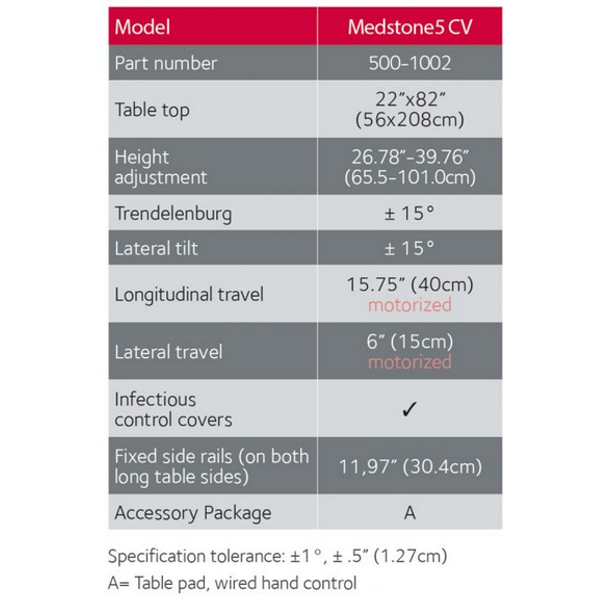 | Model | Medstone5 CV |
|---|---|
| Part number | 500-1002 |
| Table top | 22"x82" (56x208cm) |
| Height adjustment | 26.78"-39.76" (65.5-101.0cm) |
| Trendelenburg | ± 15° |
| Lateral tilt | ± 15° |
| Longitudinal travel | 15.75" (40cm) motorized |
| Lateral travel | 6" (15cm) motorized |
| Infectious control covers | ✓ |
| Fixed side rails (on both long table sides) | 11,97" (30.4cm) |
| Accessory Package | A |

Specification tolerance: ±1°, ± .5" (1.27cm)
A= Table pad, wired hand control